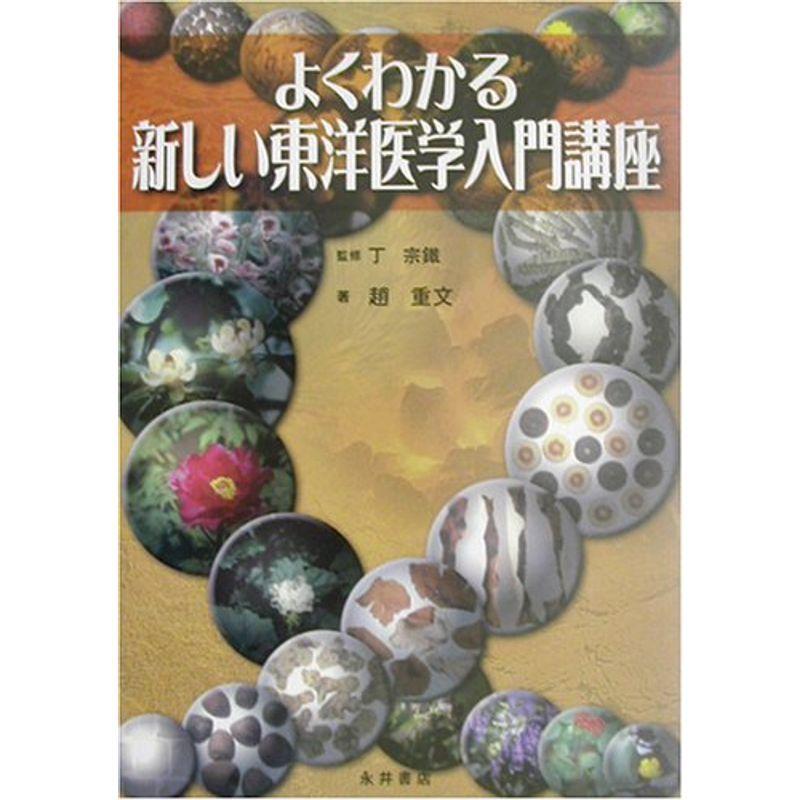 よくわかる
新しい東洋医学入門講座

監修 丁 宗鐵
著 趙 重文

永井書店